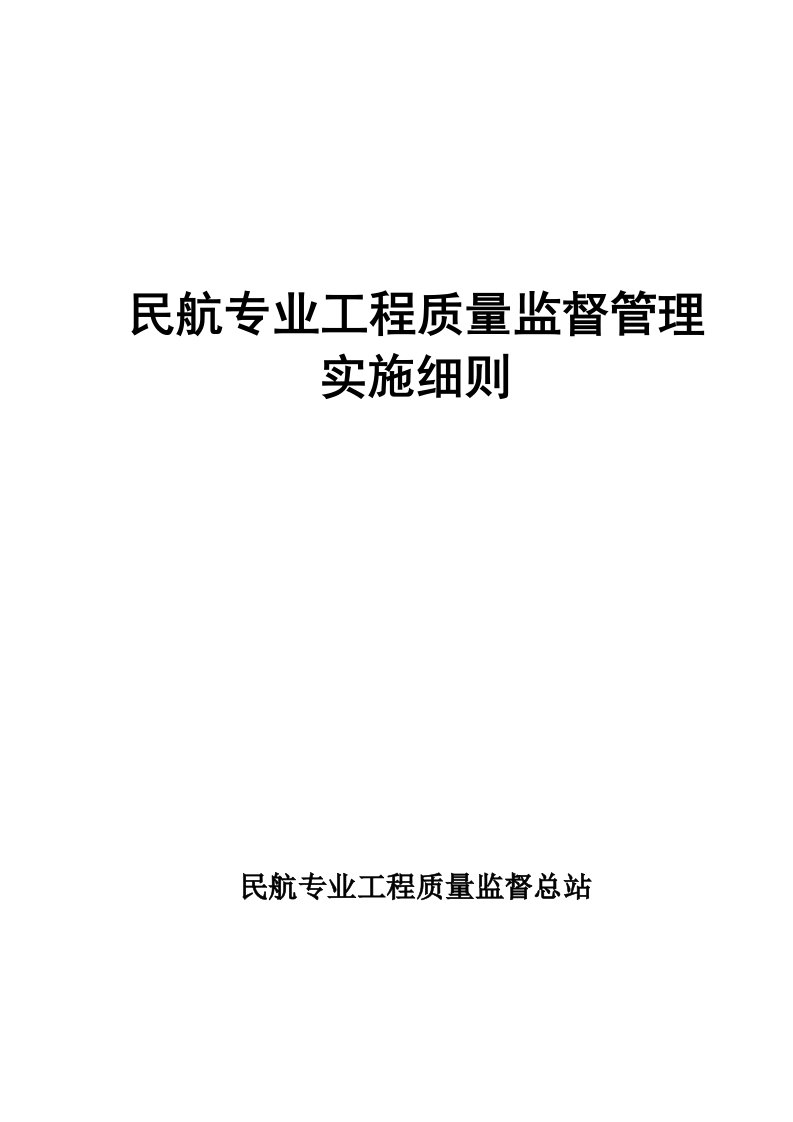 民航专业工程质量监督管理实施细则

民航专业工程质量监督总站